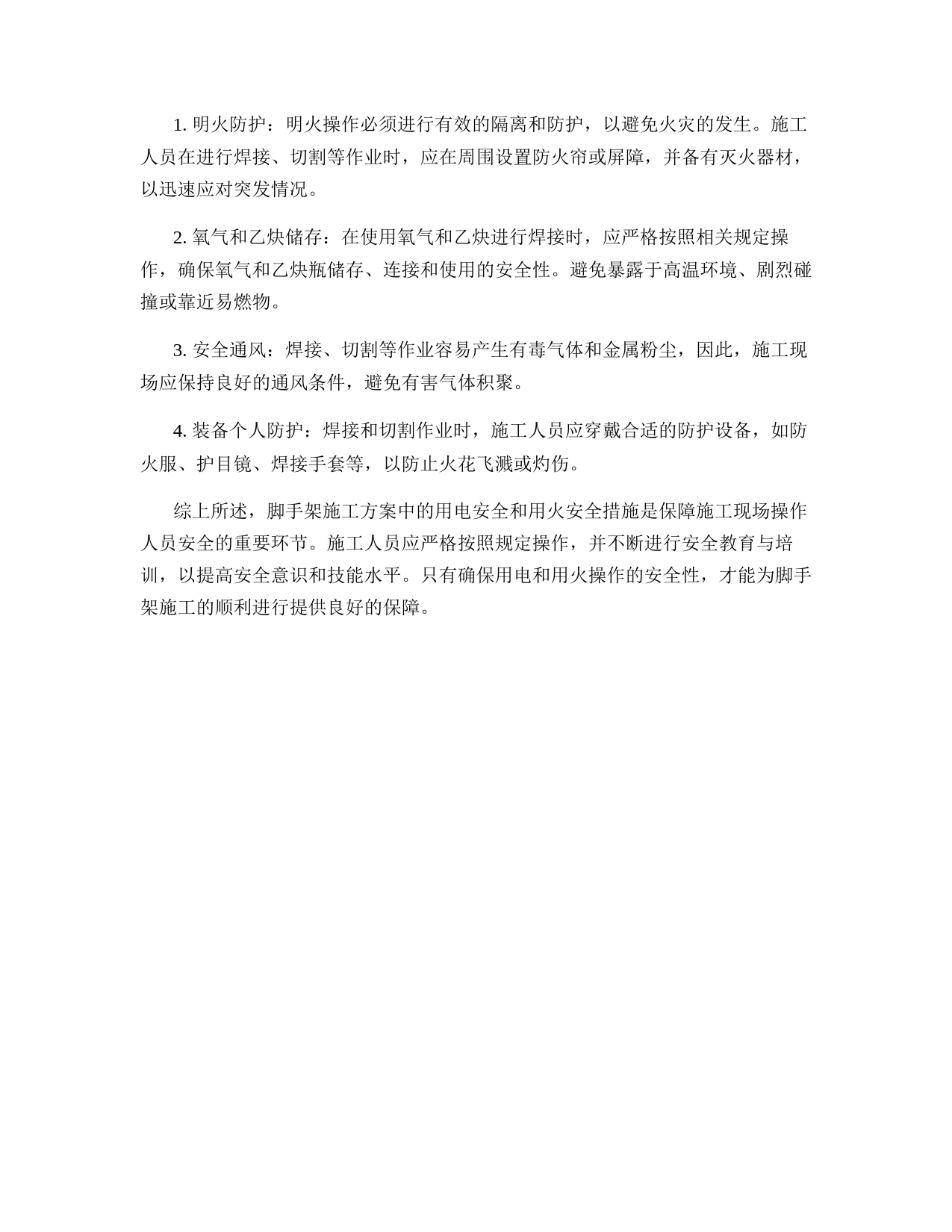 1. 明火防护：明火操作必须进行有效的隔离和防护，以避免火灾的发生。施工人员在进行焊接、切割等作业时，应在周围设置防火帘或屏障，并备有灭火器材，以迅速应对突发情况。

2. 氧气和乙炔储存：在使用氧气和乙炔进行焊接时，应严格按照相关规定操作，确保氧气和乙炔瓶储存、连接和使用的安全性。避免暴露于高温环境、剧烈碰撞或靠近易燃物。

3. 安全通风：焊接、切割等作业容易产生有毒气体和金属粉尘，因此，施工现场应保持良好的通风条件，避免有害气体积聚。

4. 装备个人防护：焊接和切割作业时，施工人员应穿戴合适的防护设备，如防火服、护目镜、焊接手套等，以防止火花飞溅或灼伤。

综上所述，脚手架施工方案中的用电安全和用火安全措施是保障施工现场操作人员安全的重要环节。施工人员应严格按照规定操作，并不断进行安全教育与培训，以提高安全意识和技能水平。只有确保用电和用火操作的安全性，才能为脚手架施工的顺利进行提供良好的保障。